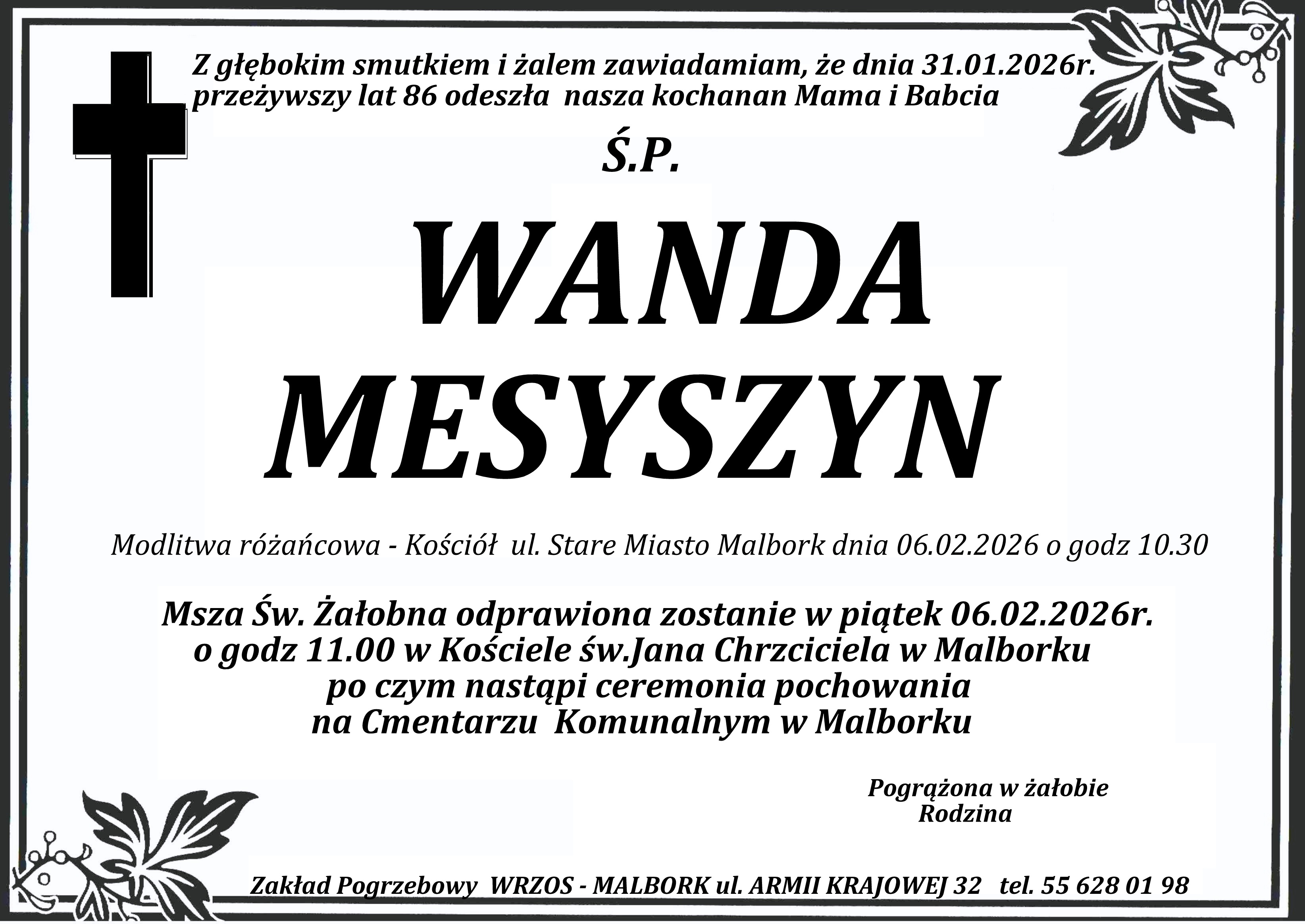 Z głębokim smutkiem i żalem zawiadamiam, że dnia 31.01.2026r. przeżywszy lat 86 odeszła nasza kochanan Mama i Babcia

Ś.P.

WANDA
MESYSZYN

Modlitwa różańcowa - Kościół ul. Stare Miasto Malbork dnia 06.02.2026 o godz 10.30

Msza Św. Żałobna odprawiona zostanie w piątek 06.02.2026r.
o godz 11.00 w Kościele św.Jana Chrzciciela w Malborku
po czym nastąpi ceremonia pochowania
na Cmentarzu Komunalnym w Malborku

Pogrążona w żałobie
Rodzina

Zakład Pogrzebowy WRZOS - MALBORK ul. ARMII KRAJOWEJ 32 tel. 55 628 01 98